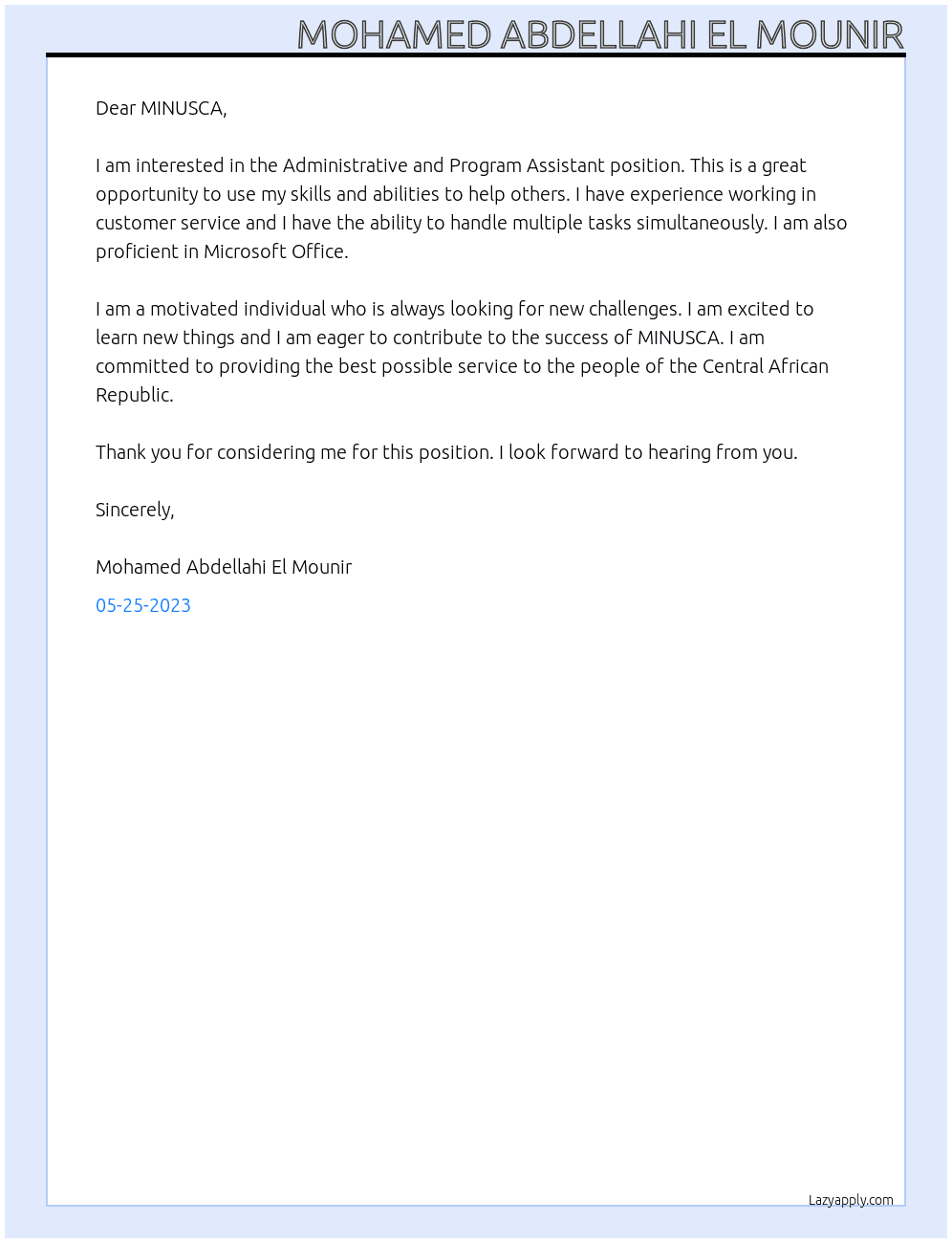 MOHAMED ABDELLAHI EL MOUNIR

Dear MINUSCA,

I am interested in the Administrative and Program Assistant position. This is a great opportunity to use my skills and abilities to help others. I have experience working in customer service and I have the ability to handle multiple tasks simultaneously. I am also proficient in Microsoft Office.

I am a motivated individual who is always looking for new challenges. I am excited to learn new things and I am eager to contribute to the success of MINUSCA. I am committed to providing the best possible service to the people of the Central African Republic.

Thank you for considering me for this position. I look forward to hearing from you.

Sincerely,

Mohamed Abdellahi El Mounir

05-25-2023

Lazyapply.com